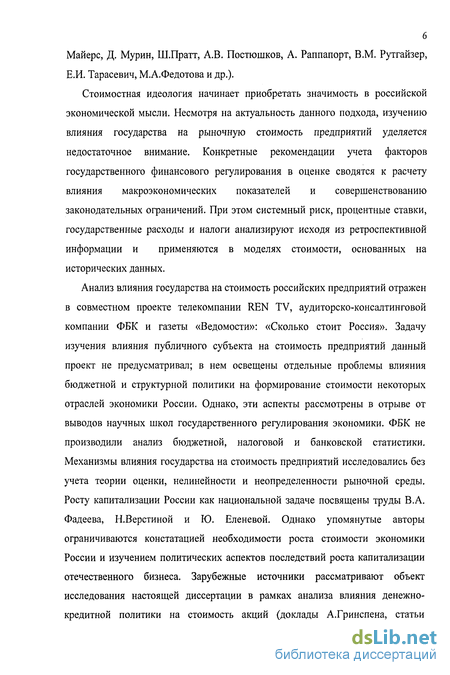 6

Майерс, Д. Мурин, Ш.Пратт, А.В. Постюшков, А. Раппапорт, В.М. Рутгайзер, Е.И. Тарасевич, М.А.Федотова и др.).

Стоимостная идеология начинает приобретать значимость в российской экономической мысли. Несмотря на актуальность данного подхода, изучению влияния государства на рыночную стоимость предприятий уделяется недостаточное внимание. Конкретные рекомендации учета факторов государственного финансового регулирования в оценке сводятся к расчету влияния макроэкономических показателей и совершенствованию законодательных ограничений. При этом системный риск, процентные ставки, государственные расходы и налоги анализируют исходя из ретроспективной информации и применяются в моделях стоимости, основанных на исторических данных.

Анализ влияния государства на стоимость российских предприятий отражен в совместном проекте телекомпании REN TV, аудиторско-консалтинговой компании ФБК и газеты «Ведомости»: «Сколько стоит Россия». Задачу изучения влияния публичного субъекта на стоимость предприятий данный проект не предусматривал; в нем освещены отдельные проблемы влияния бюджетной и структурной политики на формирование стоимости некоторых отраслей экономики России. Однако, эти аспекты рассмотрены в отрыве от выводов научных школ государственного регулирования экономики. ФБК не производили анализ бюджетной, налоговой и банковской статистики. Механизмы влияния государства на стоимость предприятий исследовались без учета теории оценки, нелинейности и неопределенности рыночной среды. Росту капитализации России как национальной задаче посвящены труды В.А. Фадеева, Н.Верстиной и Ю. Еленевой. Однако упомянутые авторы ограничиваются констатацией необходимости роста стоимости экономики России и изучением политических аспектов последствий роста капитализации отечественного бизнеса. Зарубежные источники рассматривают объект исследования настоящей диссертации в рамках анализа влияния денежно-кредитной политики на стоимость акций (доклады А.Гринспена, статьи

dsLib.net
библиотека диссертаций